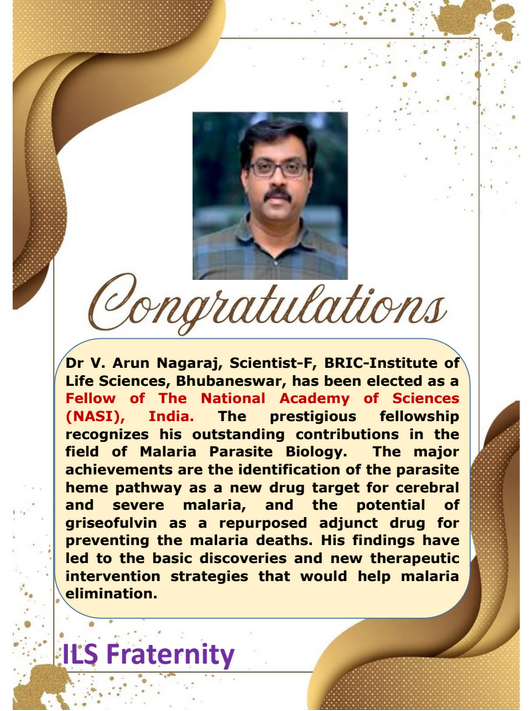 Congratulations

Dr V. Arun Nagaraj, Scientist-F, BRIC-Institute of Life Sciences, Bhubaneswar, has been elected as a Fellow of The National Academy of Sciences (NASI), India. The prestigious fellowship recognizes his outstanding contributions in the field of Malaria Parasite Biology. The major achievements are the identification of the parasite heme pathway as a new drug target for cerebral and severe malaria, and the potential of griseofulvin as a repurposed adjunct drug for preventing the malaria deaths. His findings have led to the basic discoveries and new therapeutic intervention strategies that would help malaria elimination.

ILS Fraternity